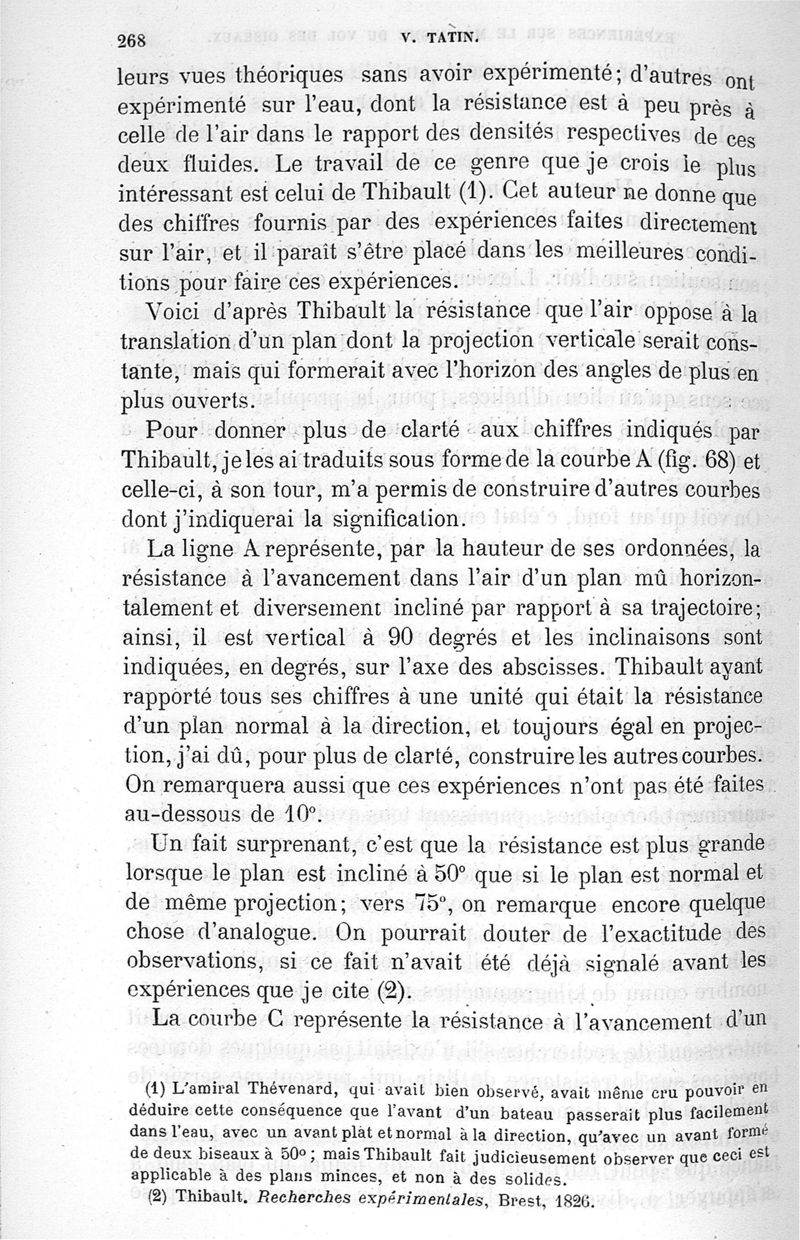 268 V. TATIN.

leurs vues théoriques sans avoir expérimenté; d'autres ont expérimenté sur l'eau, dont la résistance est à peu près à celle de l'air dans le rapport des densités respectives de ces deux fluides. Le travail de ce genre que je crois le plus intéressant est celui de Thibault (1). Cet auteur ne donne que des chiffres fournis par des expériences faites directement sur l'air, et il paraît s'être placé dans les meilleures conditions pour faire ces expériences.

Voici d'après Thibault la résistance que l'air oppose à la translation d'un plan dont la projection verticale serait constante, mais qui formerait avec l'horizon des angles de plus en plus ouverts.

Pour donner plus de clarté aux chiffres indiqués par Thibault, je les ai traduits sous forme de la courbe A (fig. 68) et celle-ci, à son tour, m'a permis de construire d'autres courbes dont j'indiquerai la signification.

La ligne A représente, par la hauteur de ses ordonnées, la résistance à l'avancement dans l'air d'un plan mû horizontalement et diversement incliné par rapport à sa trajectoire; ainsi, il est vertical à 90 degrés et les inclinaisons sont indiquées, en degrés, sur l'axe des abscisses. Thibault ayant rapporté tous ses chiffres à une unité qui était la résistance d'un plan normal à la direction, et toujours égal en projection, j'ai dû, pour plus de clarté, construire les autres courbes. On remarquera aussi que ces expériences n'ont pas été faites au-dessous de 10°.

Un fait surprenant, c'est que la résistance est plus grande lorsque le plan est incliné à 50° que si le plan est normal et de même projection; vers 75°, on remarque encore quelque chose d'analogue. On pourrait douter de l'exactitude des observations, si ce fait n'avait été déjà signalé avant les expériences que je cite (2).

La courbe C représente la résistance à l'avancement d'un

(1) L'amiral Thévenard, qui avait bien observé, avait même cru pouvoir en déduire cette conséquence que l'avant d'un bateau passerait plus facilement dans l'eau, avec un avant plat et normal à la direction, qu'avec un avant formé de deux biseaux à 50°; mais Thibault fait judicieusement observer que ceci est applicable à des plans minces, et non à des solides.

(2) Thibault. Recherches expérimentales, Brest, 1826.